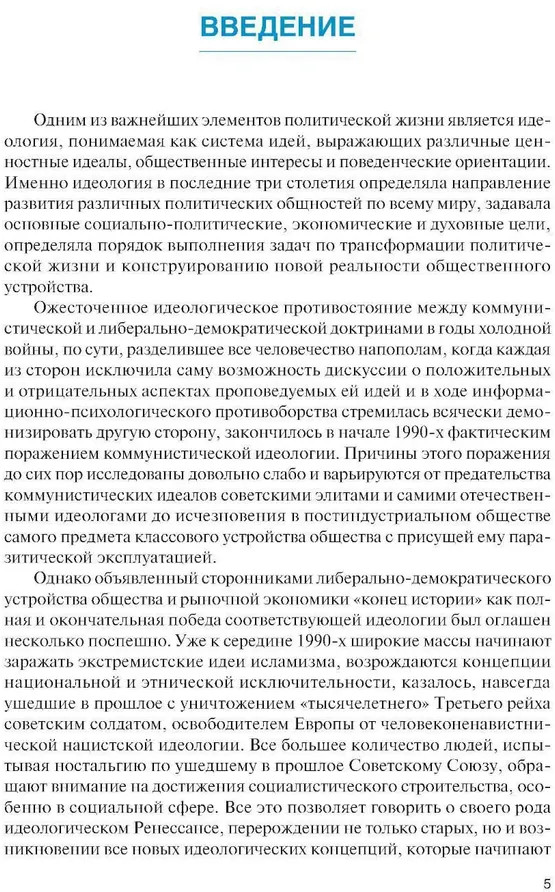 ВВЕДЕНИЕ

Одним из важнейших элементов политической жизни является идеология, понимаемая как система идей, выражающих различные ценностные идеалы, общественные интересы и поведенческие ориентации. Именно идеология в последние три столетия определяла направление развития различных политических общностей по всему миру, задавала основные социально-политические, экономические и духовные цели, определяла порядок выполнения задач по трансформации политической жизни и конструированию новой реальности общественного устройства.

Ожесточенное идеологическое противостояние между коммунистической и либерально-демократической доктринами в годы холодной войны, по сути, разделившее все человечество напополам, когда каждая из сторон исключила саму возможность дискуссии о положительных и отрицательных аспектах проповедуемых ей идей и в ходе информационно-психологического противоборства стремилась всячески демонизировать другую сторону, закончилось в начале 1990-х фактическим поражением коммунистической идеологии. Причины этого поражения до сих пор исследованы довольно слабо и варьируются от предательства коммунистических идеалов советскими элитами и самими отечественными идеологами до исчезновения в постиндустриальном обществе самого предмета классового устройства общества с присущей ему паразитической эксплуатацией.

Однако объявленный сторонниками либерально-демократического устройства общества и рыночной экономики «конец истории» как полная и окончательная победа соответствующей идеологии был оглашен несколько поспешно. Уже к середине 1990-х широкие массы начинают заражать экстремистские идеи исламизма, возрождаются концепции национальной и этнической исключительности, казалось, навсегда ушедшие в прошлое с уничтожением «тысячелетнего» Третьего рейха советским солдатом, освободителем Европы от человеконенавистнической нацистской идеологии. Все большее количество людей, испытывая ностальгию по ушедшему в прошлое Советскому Союзу, обращают внимание на достижения социалистического строительства, особенно в социальной сфере. Все это позволяет говорить о своего рода идеологическом Ренессансе, перерождении не только старых, но и возникновении все новых идеологических концепций, которые начинают

5